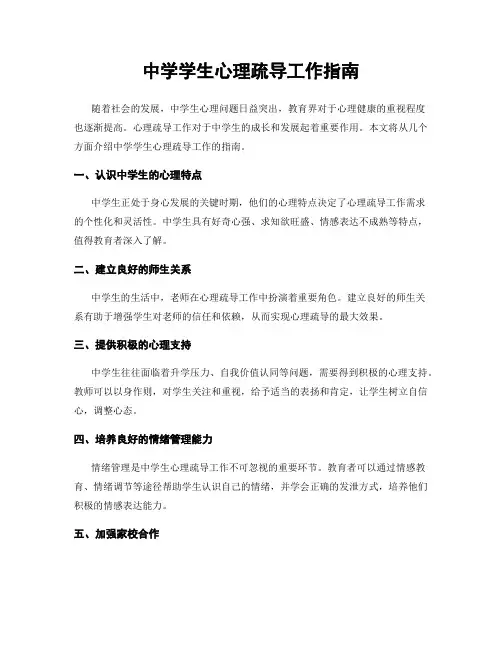 中学学生心理疏导工作指南

随着社会的发展，中学生心理问题日益突出，教育界对于心理健康的重视程度也逐渐提高。心理疏导工作对于中学生的成长和发展起着重要作用。本文将从几个方面介绍中学学生心理疏导工作的指南。

一、认识中学生的心理特点

中学生正处于身心发展的关键时期，他们的心理特点决定了心理疏导工作需求的个性化和灵活性。中学生具有好奇心强、求知欲旺盛、情感表达不成熟等特点，值得教育者深入了解。

二、建立良好的师生关系

中学生的生活中，老师在心理疏导工作中扮演着重要角色。建立良好的师生关系有助于增强学生对老师的信任和依赖，从而实现心理疏导的最大效果。

三、提供积极的心理支持

中学生往往面临着升学压力、自我价值认同等问题，需要得到积极的心理支持。教师可以以身作则，对学生关注和重视，给予适当的表扬和肯定，让学生树立自信心，调整心态。

四、培养良好的情绪管理能力

情绪管理是中学生心理疏导工作不可忽视的重要环节。教育者可以通过情感教育、情绪调节等途径帮助学生认识自己的情绪，并学会正确的发泄方式，培养他们积极的情感表达能力。

五、加强家校合作